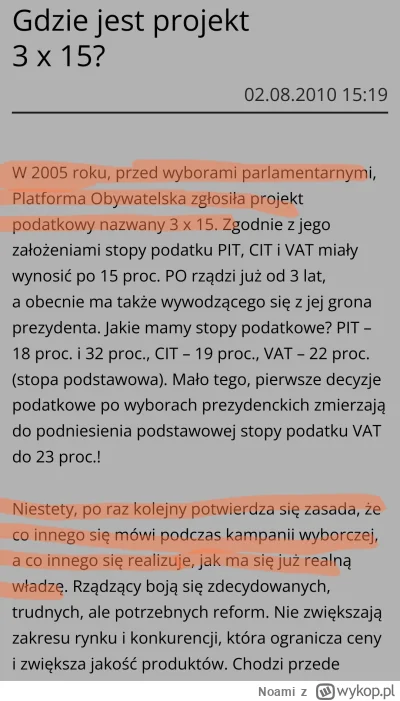 Gdzie jest projekt 3 x 15?

02.08.2010 15:19

W 2005 roku, przed wyborami parlamentarnymi, Platforma Obywatelska zgłosiła projekt podatkowy nazwany 3 x 15. Zgodnie z jego założeniami stopy podatku PIT, CIT i VAT miały wynosić po 15 proc. PO rządzi już od 3 lat, a obecnie ma także wywodzącego się z jej grona prezydenta. Jakie mamy stopy podatkowe? PIT – 18 proc. i 32 proc., CIT – 19 proc., VAT – 22 proc. (stopa podstawowa). Mało tego, pierwsze decyzje podatkowe po wyborach prezydenckich zmierzają do podniesienia podstawowej stopy podatku VAT do 23 proc.!

Niestety, po raz kolejny potwierdza się zasada, że co innego się mówi podczas kampanii wyborczej, a co innego się realizuje, jak ma się już realną władzę. Rządzący boją się zdecydowanych, trudnych, ale potrzebnych reform. Nie zwiększają zakresu rynku i konkurencji, która ogranicza ceny i zwiększa jakość produktów. Chodzi przede

Noami z wykop.pl